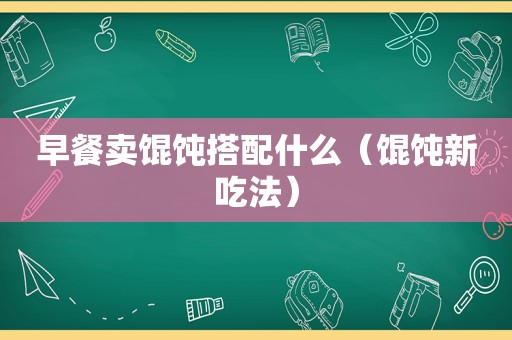 早餐卖馄饨搭配什么（馄饨新吃法）